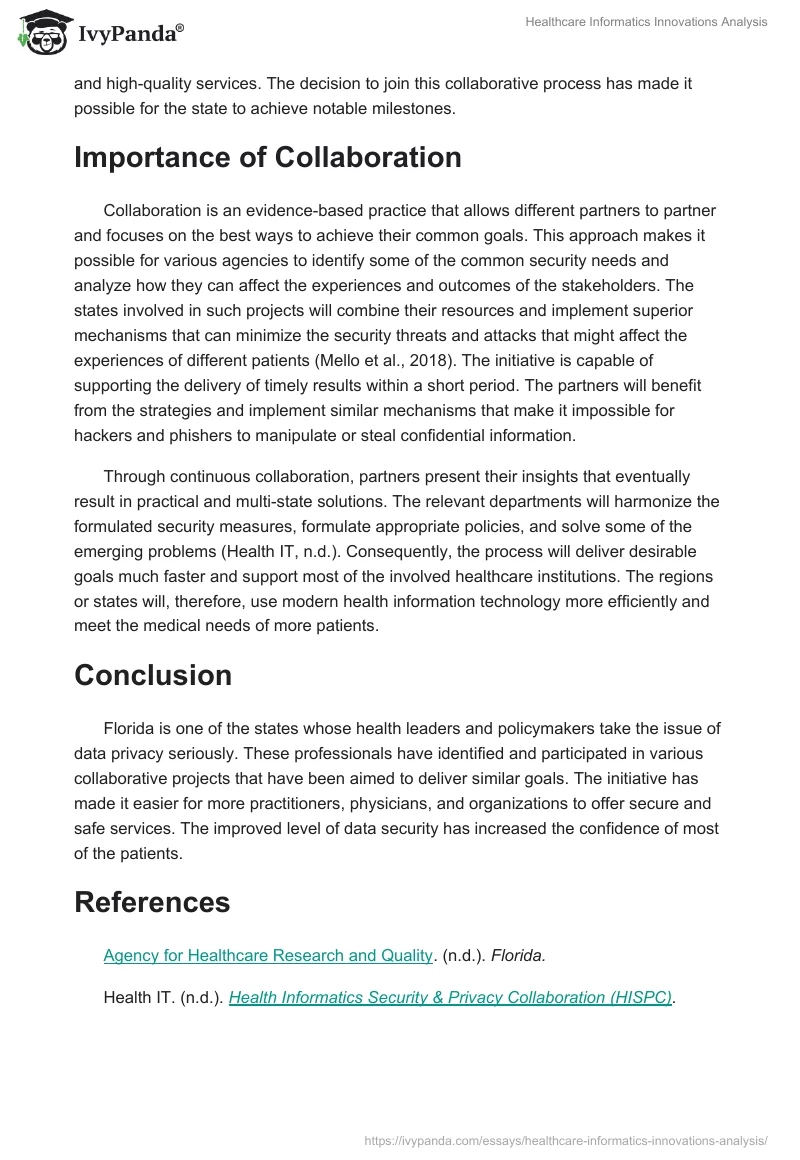 IvyPanda®

Healthcare Informatics Innovations Analysis

and high-quality services. The decision to join this collaborative process has made it possible for the state to achieve notable milestones.

Importance of Collaboration

Collaboration is an evidence-based practice that allows different partners to partner and focuses on the best ways to achieve their common goals. This approach makes it possible for various agencies to identify some of the common security needs and analyze how they can affect the experiences and outcomes of the stakeholders. The states involved in such projects will combine their resources and implement superior mechanisms that can minimize the security threats and attacks that might affect the experiences of different patients (Mello et al., 2018). The initiative is capable of supporting the delivery of timely results within a short period. The partners will benefit from the strategies and implement similar mechanisms that make it impossible for hackers and phishers to manipulate or steal confidential information.

Through continuous collaboration, partners present their insights that eventually result in practical and multi-state solutions. The relevant departments will harmonize the formulated security measures, formulate appropriate policies, and solve some of the emerging problems (Health IT, n.d.). Consequently, the process will deliver desirable goals much faster and support most of the involved healthcare institutions. The regions or states will, therefore, use modern health information technology more efficiently and meet the medical needs of more patients.

Conclusion

Florida is one of the states whose health leaders and policymakers take the issue of data privacy seriously. These professionals have identified and participated in various collaborative projects that have been aimed to deliver similar goals. The initiative has made it easier for more practitioners, physicians, and organizations to offer secure and safe services. The improved level of data security has increased the confidence of most of the patients.

References

Agency for Healthcare Research and Quality. (n.d.). Florida.

Health IT. (n.d.). Health Informatics Security & Privacy Collaboration (HISPC).

https://ivypanda.com/essays/healthcare-informatics-innovations-analysis/